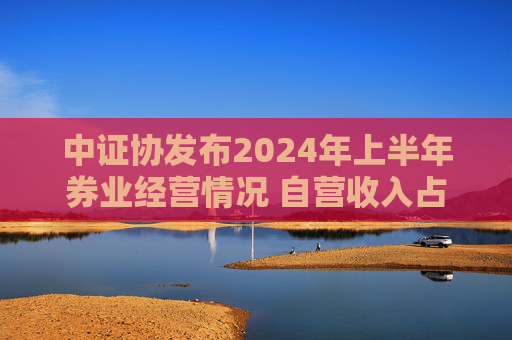 中证协发布2024年上半年券业经营情况 自营收入占